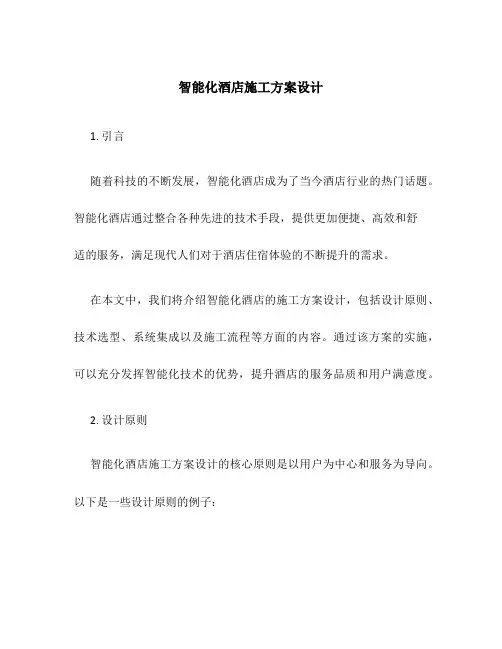 智能化酒店施工方案设计

1. 引言

随着科技的不断发展，智能化酒店成为了当今酒店行业的热门话题。智能化酒店通过整合各种先进的技术手段，提供更加便捷、高效和舒适的服务，满足现代人们对于酒店住宿体验的不断提升的需求。

在本文中，我们将介绍智能化酒店的施工方案设计，包括设计原则、技术选型、系统集成以及施工流程等方面的内容。通过该方案的实施，可以充分发挥智能化技术的优势，提升酒店的服务品质和用户满意度。

2. 设计原则

智能化酒店施工方案设计的核心原则是以用户为中心和服务为导向。以下是一些设计原则的例子：